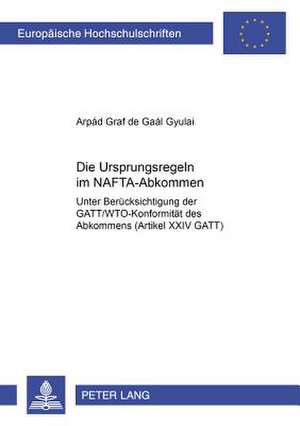 Europäische Hochschulschriften

Arpád Graf de Gaál Gyulai

Die Ursprungsregeln im NAFTA-Abkommen

Unter Berücksichtigung der GATT/WTO-Konformität des Abkommens (Artikel XXIV GATT)

PETER LANG